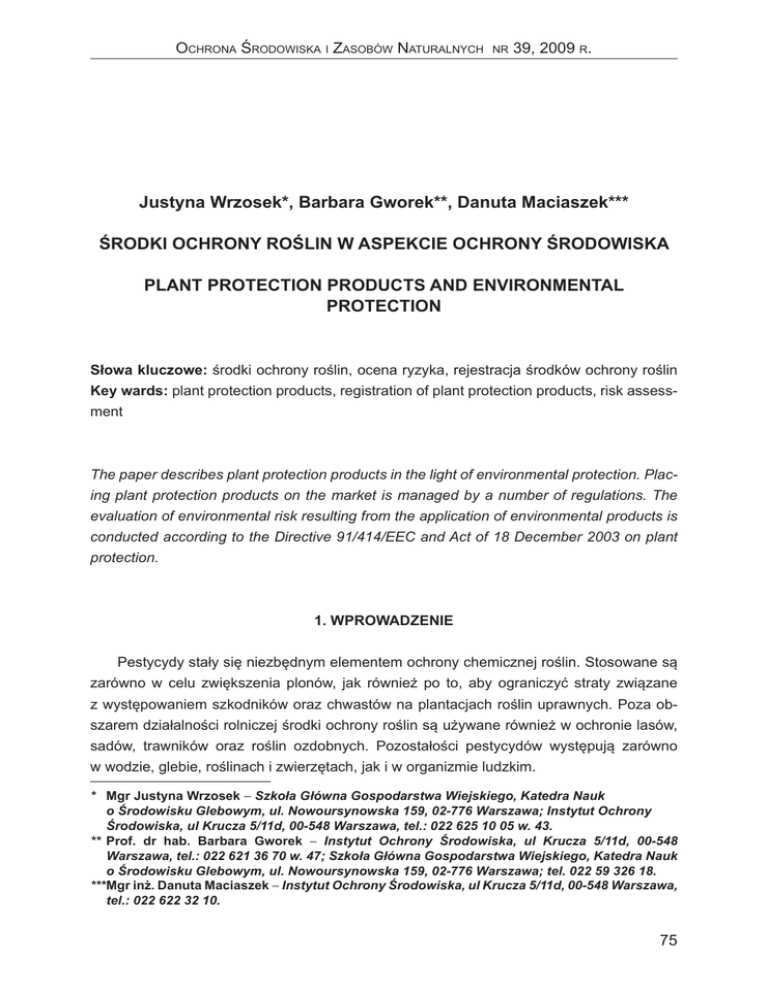 Ochrona Środowiska i Zasobów Naturalnych nr 39, 2009 r.

Justyna Wrzosek*, Barbara Gworek**, Danuta Maciaszek***

ŚRODKI OCHRONY ROŚLIN W ASPEKCIE OCHRONY ŚRODOWISKA

PLANT PROTECTION PRODUCTS AND ENVIRONMENTAL PROTECTION

Słowa kluczowe: środki ochrony roślin, ocena ryzyka, rejestracja środków ochrony roślin
Key wards: plant protection products, registration of plant protection products, risk assessment

The paper describes plant protection products in the light of environmental protection. Placing plant protection products on the market is managed by a number of regulations. The evaluation of environmental risk resulting from the application of environmental products is conducted according to the Directive 91/414/EEC and Act of 18 December 2003 on plant protection.

1. WPROWADZENIE

Pestycydy stały się niezbędnym elementem ochrony chemicznej roślin. Stosowane są zarówno w celu zwiększenia plonów, jak również po to, aby ograniczyć straty związane z występowaniem szkodników oraz chwastów na plantacjach roślin uprawnych. Poza obszarem działalności rolniczej środki ochrony roślin są używane również w ochronie lasów, sadów, trawników oraz roślin ozdobnych. Pozostałości pestycydów występują zarówno w wodzie, glebie, roślinach i zwierzętach, jak i w organizmie ludzkim.

* Mgr Justyna Wrzosek – Szkoła Główna Gospodarstwa Wiejskiego, Katedra Nauk o Środowisku Glebowym, ul. Nowoursynowska 159, 02-776 Warszawa; Instytut Ochrony Środowiska, ul Krucza 5/11d, 00-548 Warszawa, tel.: 022 625 10 05 w. 43.
** Prof. dr hab. Barbara Gworek – Instytut Ochrony Środowiska, ul Krucza 5/11d, 00-548 Warszawa, tel.: 022 621 36 70 w. 47; Szkoła Główna Gospodarstwa Wiejskiego, Katedra Nauk o Środowisku Glebowym, ul. Nowoursynowska 159, 02-776 Warszawa; tel. 022 59 326 18.
***Mgr inż. Danuta Maciaszek – Instytut Ochrony Środowiska, ul Krucza 5/11d, 00-548 Warszawa, tel.: 022 622 32 10.

75